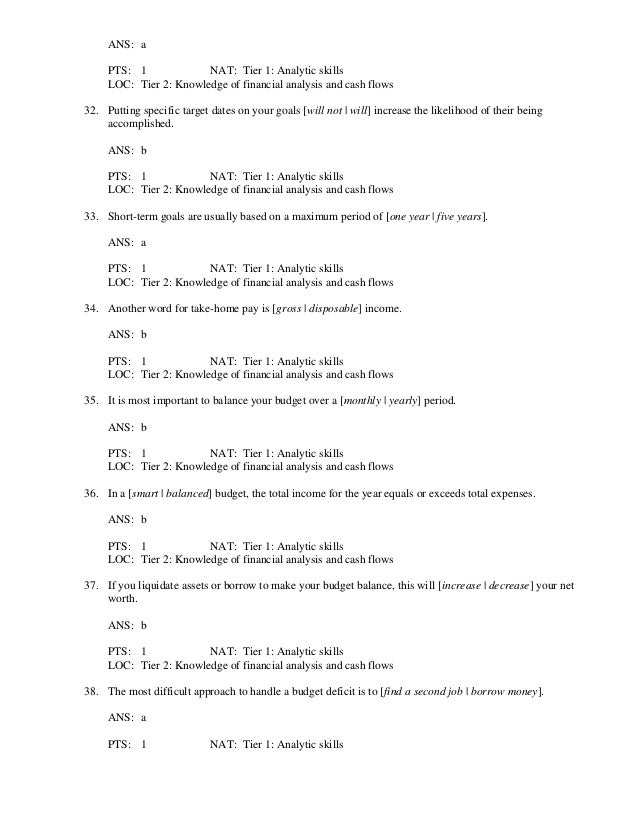 ANS: a

PTS: 1 NAT: Tier 1: Analytic skills
LOC: Tier 2: Knowledge of financial analysis and cash flows

32. Putting specific target dates on your goals [will not | will] increase the likelihood of their being accomplished.

ANS: b

PTS: 1 NAT: Tier 1: Analytic skills
LOC: Tier 2: Knowledge of financial analysis and cash flows

33. Short-term goals are usually based on a maximum period of [one year | five years].

ANS: a

PTS: 1 NAT: Tier 1: Analytic skills
LOC: Tier 2: Knowledge of financial analysis and cash flows

34. Another word for take-home pay is [gross | disposable] income.

ANS: b

PTS: 1 NAT: Tier 1: Analytic skills
LOC: Tier 2: Knowledge of financial analysis and cash flows

35. It is most important to balance your budget over a [monthly | yearly] period.

ANS: b

PTS: 1 NAT: Tier 1: Analytic skills
LOC: Tier 2: Knowledge of financial analysis and cash flows

36. In a [smart | balanced] budget, the total income for the year equals or exceeds total expenses.

ANS: b

PTS: 1 NAT: Tier 1: Analytic skills
LOC: Tier 2: Knowledge of financial analysis and cash flows

37. If you liquidate assets or borrow to make your budget balance, this will [increase | decrease] your net worth.

ANS: b

PTS: 1 NAT: Tier 1: Analytic skills
LOC: Tier 2: Knowledge of financial analysis and cash flows

38. The most difficult approach to handle a budget deficit is to [find a second job | borrow money].

ANS: a

PTS: 1 NAT: Tier 1: Analytic skills